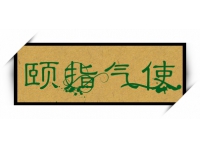 颐指气使